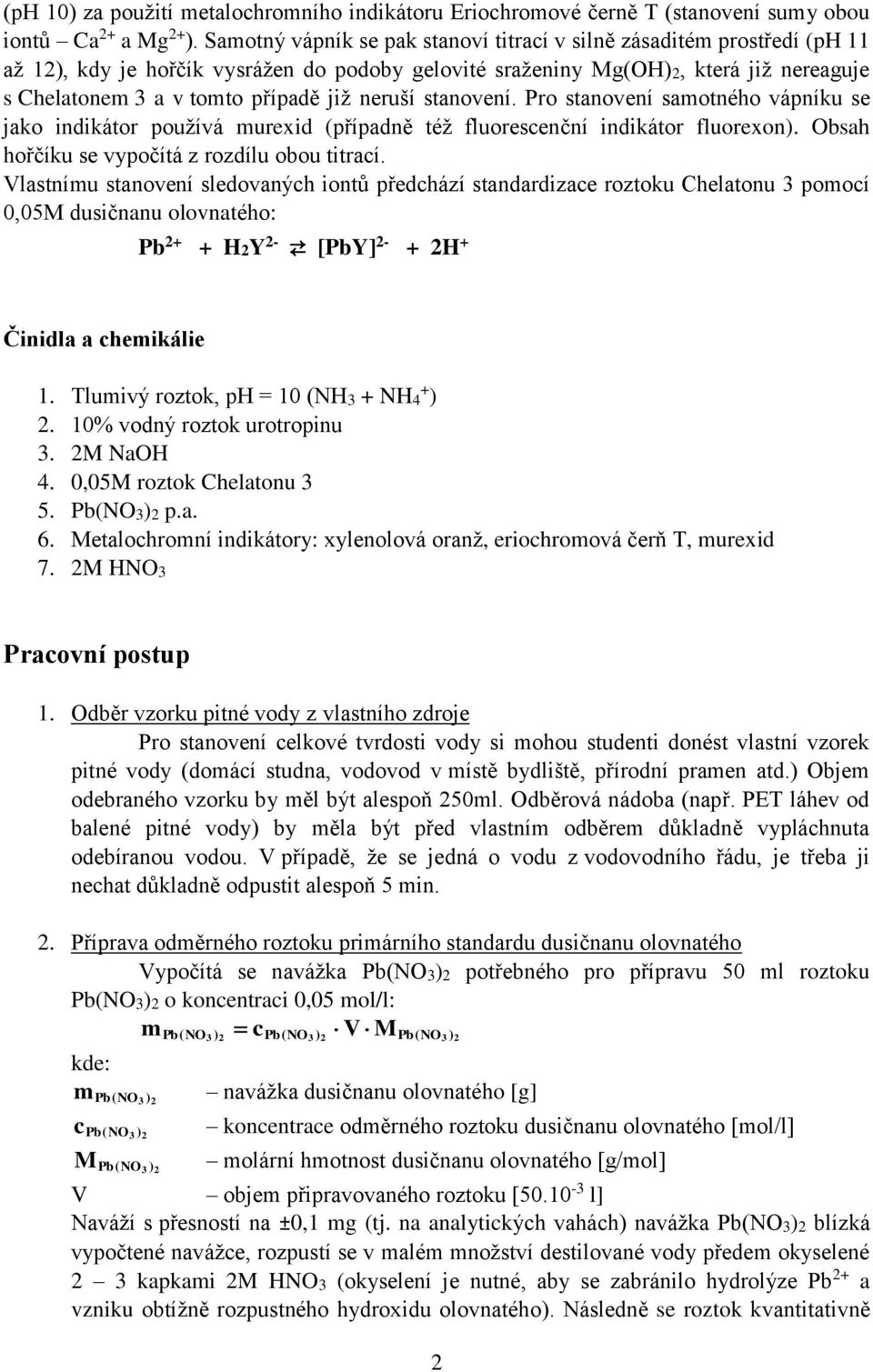 (pH 10) za použití metalochromního indikátoru Eriochromové černě T (stanovení sumy obou iontů – $Ca^{2+}$ a $Mg^{2+}$). Samotný vápník se pak stanoví titrací v silně zásaditém prostředí (pH 11 až 12), kdy je hořčík vysrážen do podoby gelovité sraženiny $Mg(OH)_2$, která již nereaguje s Chelatonem 3 a v tomto případě již neruší stanovení. Pro stanovení samotného vápníku se jako indikátor používá murexid (případně též fluorescenční indikátor fluorexon). Obsah hořčíku se vypočítá z rozdílu obou titrací.

Vlastnímu stanovení sledovaných iontů předchází standardizace roztoku Chelatonu 3 pomocí 0,05M dusičnanu olovnatého:

$Pb^{2+} + H_2Y^{2-} \rightleftarrows [PbY]^{2-} + 2H^+$

Činidla a chemikálie

1. Tlumivý roztok, pH = 10 ($NH_3 + NH_4^+$)
2. 10% vodný roztok urotropinu
3. 2M NaOH
4. 0,05M roztok Chelatonu 3
5. $Pb(NO_3)_2$ p.a.
6. Metalochromní indikátory: xylenolová oranž, eriochromová čerň T, murexid
7. 2M $HNO_3$

Pracovní postup

1. Odběr vzorku pitné vody z vlastního zdroje

Pro stanovení celkové tvrdosti vody si mohou studenti donést vlastní vzorek pitné vody (domácí studna, vodovod v místě bydliště, přírodní pramen atd.) Objem odebraného vzorku by měl být alespoň 250ml. Odběrová nádoba (např. PET láhev od balené pitné vody) by měla být před vlastním odběrem důkladně vypláchnuta odebíranou vodou. V případě, že se jedná o vodu z vodovodního řádu, je třeba ji nechat důkladně odpustit alespoň 5 min.

2. Příprava odměrného roztoku primárního standardu dusičnanu olovnatého

Vypočítá se navážka $Pb(NO_3)_2$ potřebného pro přípravu 50 ml roztoku $Pb(NO_3)_2$ o koncentraci 0,05 mol/l:

$m_{Pb(NO_3)_2} = c_{Pb(NO_3)_2} \cdot V \cdot M_{Pb(NO_3)_2}$

kde:

$m_{Pb(NO_3)_2}$ – navážka dusičnanu olovnatého [g]

$c_{Pb(NO_3)_2}$ – koncentrace odměrného roztoku dusičnanu olovnatého [mol/l]

$M_{Pb(NO_3)_2}$ – molární hmotnost dusičnanu olovnatého [g/mol]

V – objem připravovaného roztoku [$50.10^{-3}$ l]

Naváží s přesností na ±0,1 mg (tj. na analytických vahách) navážka $Pb(NO_3)_2$ blízká vypočtené navážce, rozpustí se v malém množství destilované vody předem okyselené 2 – 3 kapkami 2M $HNO_3$ (okyselení je nutné, aby se zabránilo hydrolýze $Pb^{2+}$ a vzniku obtížně rozpustného hydroxidu olovnatého). Následně se roztok kvantitativně

2